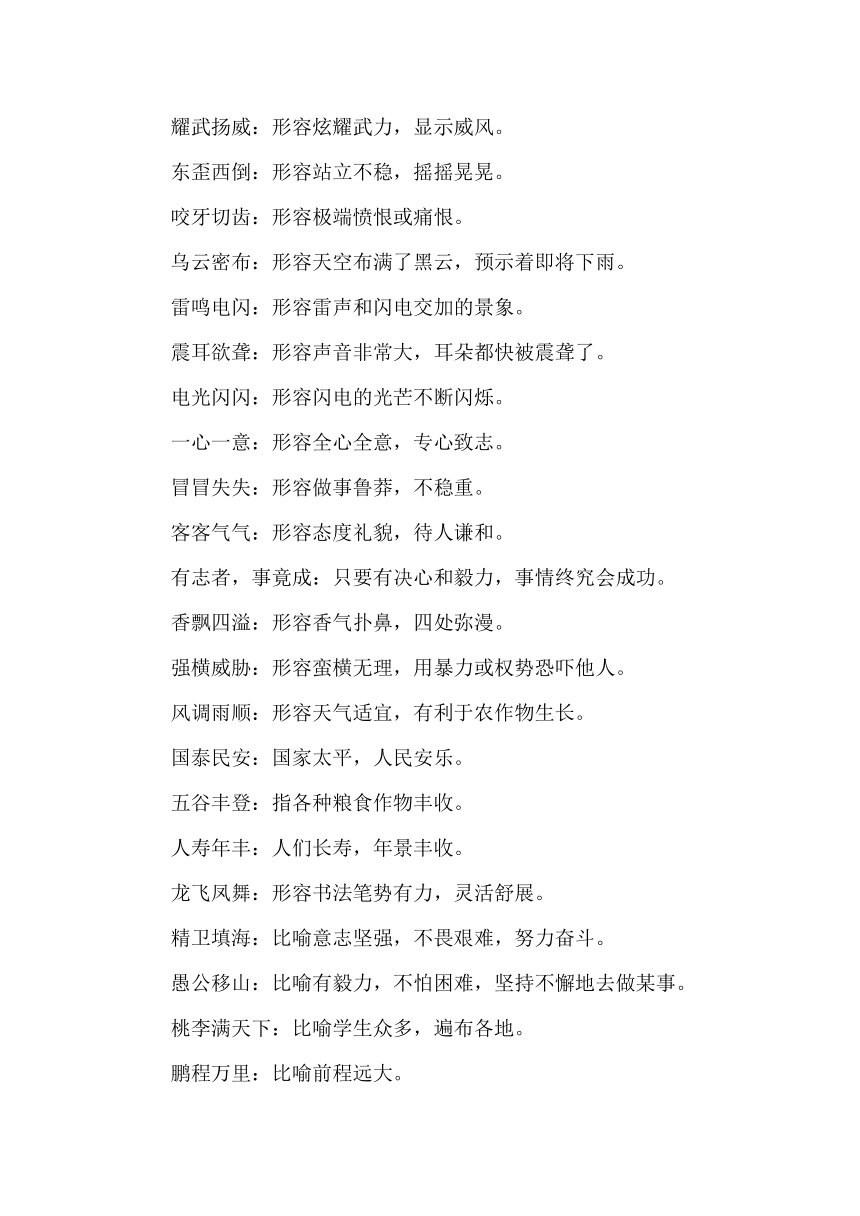 耀武扬威：形容炫耀武力，显示威风。

东歪西倒：形容站立不稳，摇摇晃晃。

咬牙切齿：形容极端愤恨或痛恨。

乌云密布：形容天空布满了黑云，预示着即将下雨。

雷鸣电闪：形容雷声和闪电交加的景象。

震耳欲聋：形容声音非常大，耳朵都快被震聋了。

电光闪闪：形容闪电的光芒不断闪烁。

一心一意：形容全心全意，专心致志。

冒冒失失：形容做事鲁莽，不稳重。

客客气气：形容态度礼貌，待人谦和。

有志者，事竟成：只要有决心和毅力，事情终究会成功。

香飘四溢：形容香气扑鼻，四处弥漫。

强横威胁：形容蛮横无理，用暴力或权势恐吓他人。

风调雨顺：形容天气适宜，有利于农作物生长。

国泰民安：国家太平，人民安乐。

五谷丰登：指各种粮食作物丰收。

人寿年丰：人们长寿，年景丰收。

龙飞凤舞：形容书法笔势有力，灵活舒展。

精卫填海：比喻意志坚强，不畏艰难，努力奋斗。

愚公移山：比喻有毅力，不怕困难，坚持不懈地去做某事。

桃李满天下：比喻学生众多，遍布各地。

鹏程万里：比喻前程远大。